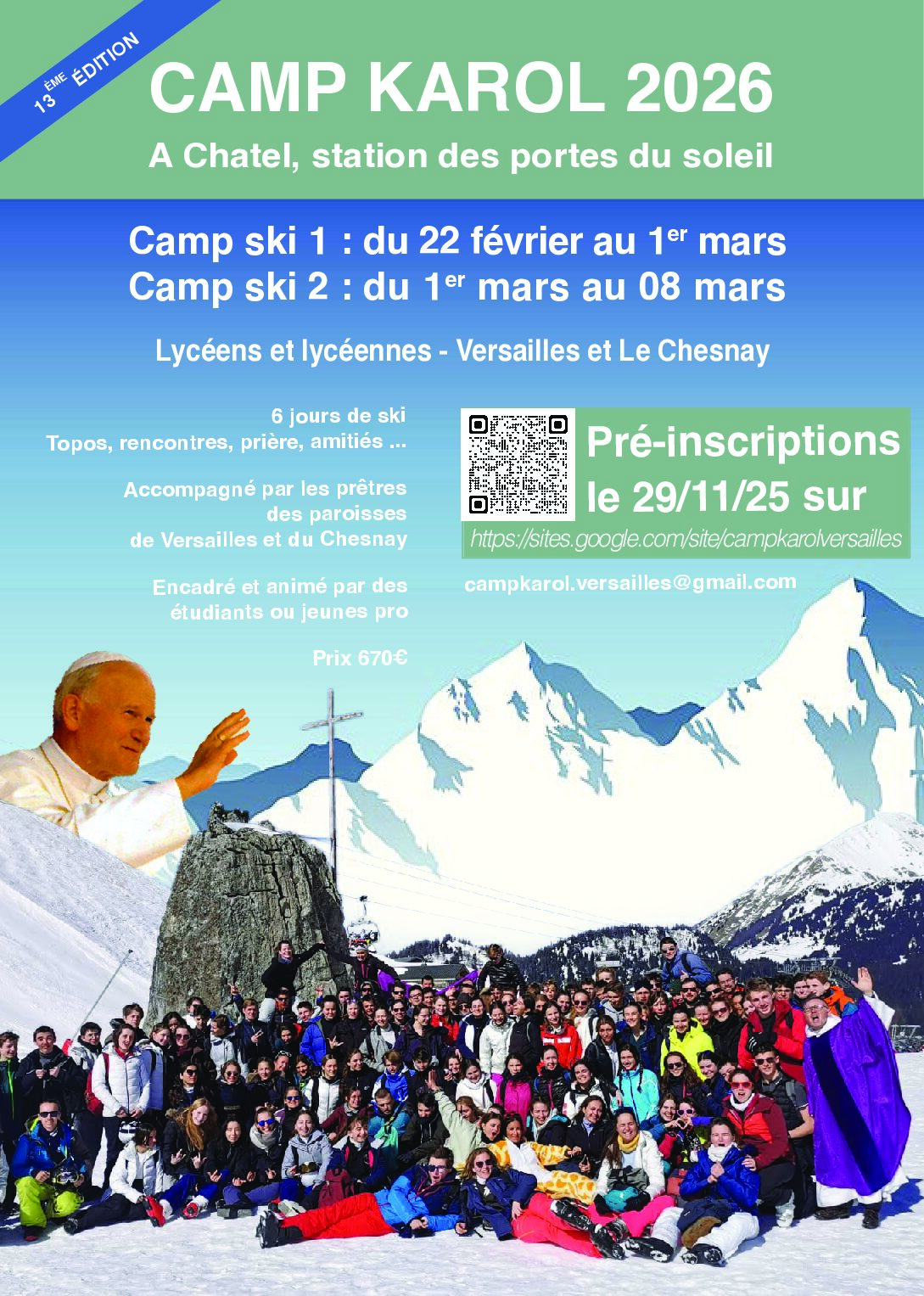 13ÈME ÉDITION

CAMP KAROL 2026

A Chatel, station des portes du soleil

Camp ski 1 : du 22 février au 1er mars
Camp ski 2 : du 1er mars au 08 mars

Lycéens et lycéennes - Versailles et Le Chesnay

6 jours de ski
Topos, rencontres, prière, amitiés ...

Accompagné par les prêtres des paroisses de Versailles et du Chesnay

Encadré et animé par des étudiants ou jeunes pro

Prix 670€

Pré-inscriptions le 29/11/25 sur

https://sites.google.com/site/campkarolversailles

campkarol.versailles@gmail.com